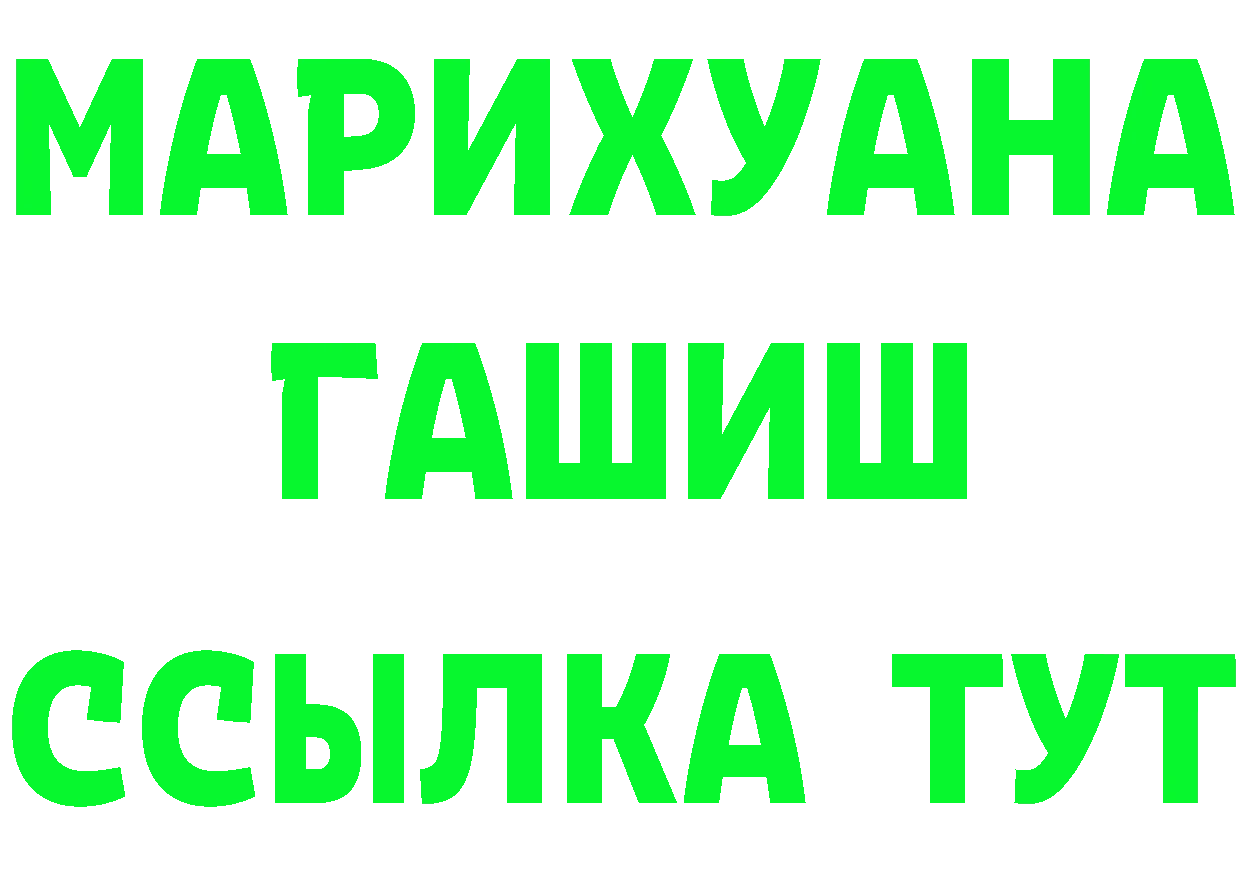 МАРИХУАНА
ГАШИШ
ССЫЛКА ТУТ